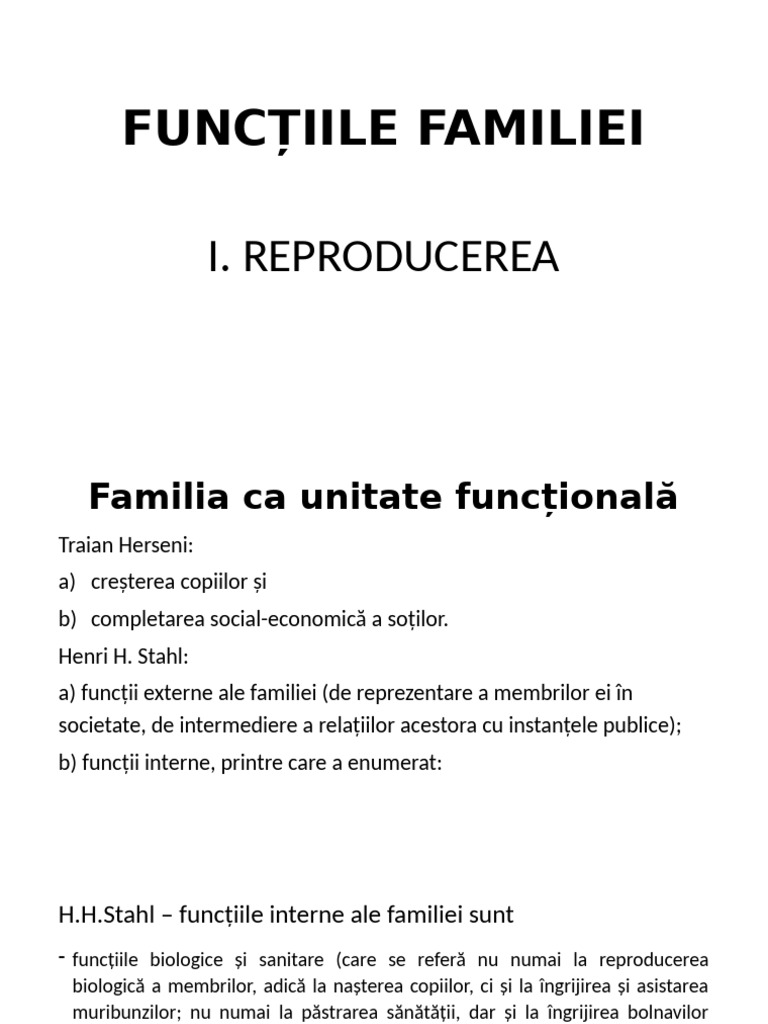 FUNCȚIILE FAMILIEI

I. REPRODUCEREA

Familia ca unitate funcțională

Traian Herseni:

a) creșterea copiilor și

b) completarea social-economică a soților.

Henri H. Stahl:

a) funcții externe ale familiei (de reprezentare a membrilor ei în societate, de intermediere a relațiilor acestora cu instanțele publice);

b) funcții interne, printre care a enumerat:

H.H.Stahl – funcțiile interne ale familiei sunt

- funcțiile biologice și sanitare (care se referă nu numai la reproducerea biologică a membrilor, adică la nașterea copiilor, ci și la îngrijirea și asistarea muribunzilor; nu numai la păstrarea sănătății, dar și la îngrijirea bolnavilor